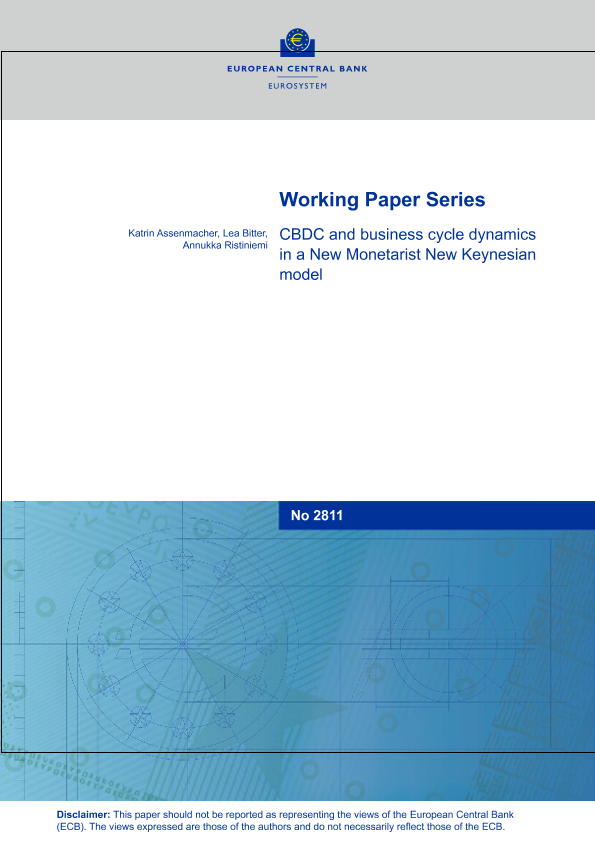 EUROPEAN CENTRAL BANK
EUROSYSTEM

Working Paper Series

Katrin Assenmacher, Lea Bitter, Annukka Ristiniemi

CBDC and business cycle dynamics in a New Monetarist New Keynesian model

No 2811

Disclaimer: This paper should not be reported as representing the views of the European Central Bank (ECB). The views expressed are those of the authors and do not necessarily reflect those of the ECB.